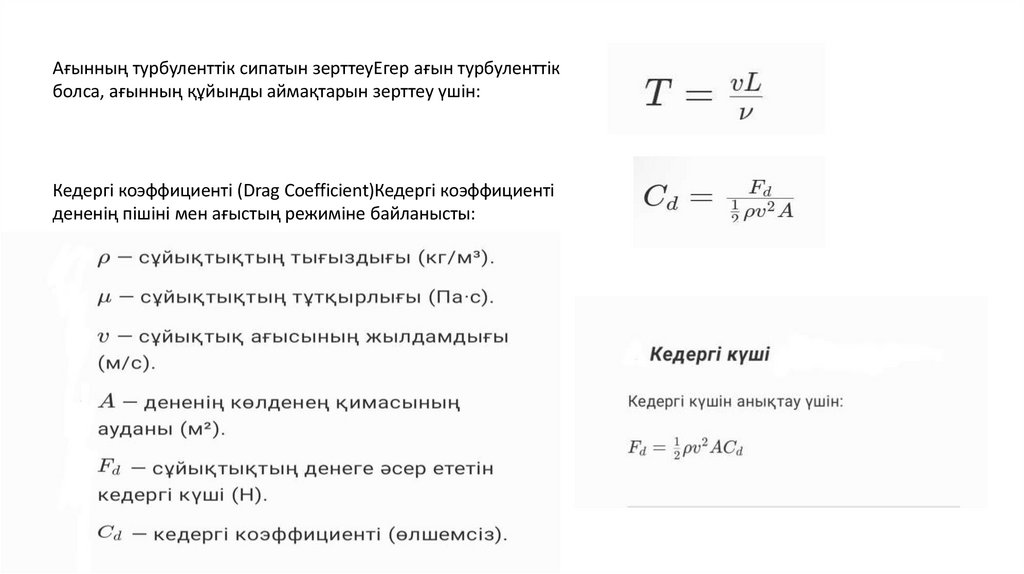 Ағынның турбуленттік сипатын зерттеуЕгер ағын турбуленттік болса, ағынның құйынды аймақтарын зерттеу үшін:

$T = \frac{vL}{\nu}$

Кедергі коэффициенті (Drag Coefficient)Кедергі коэффициенті дененің пішіні мен ағыстың режиміне байланысты:

$C_d = \frac{F_d}{\frac{1}{2}\rho v^2 A}$

$\rho$ — сұйықтықтың тығыздығы (кг/м³).

$\mu$ — сұйықтықтың тұтқырлығы (Па·с).

$v$ — сұйықтық ағысының жылдамдығы (м/с).

$A$ — дененің көлденең қимасының ауданы (м²).

$F_d$ — сұйықтықтың денеге әсер ететін кедергі күші (Н).

$C_d$ — кедергі коэффициенті (өлшемсіз).

Кедергі күші

Кедергі күшін анықтау үшін:

$F_d = \frac{1}{2}\rho v^2 A C_d$